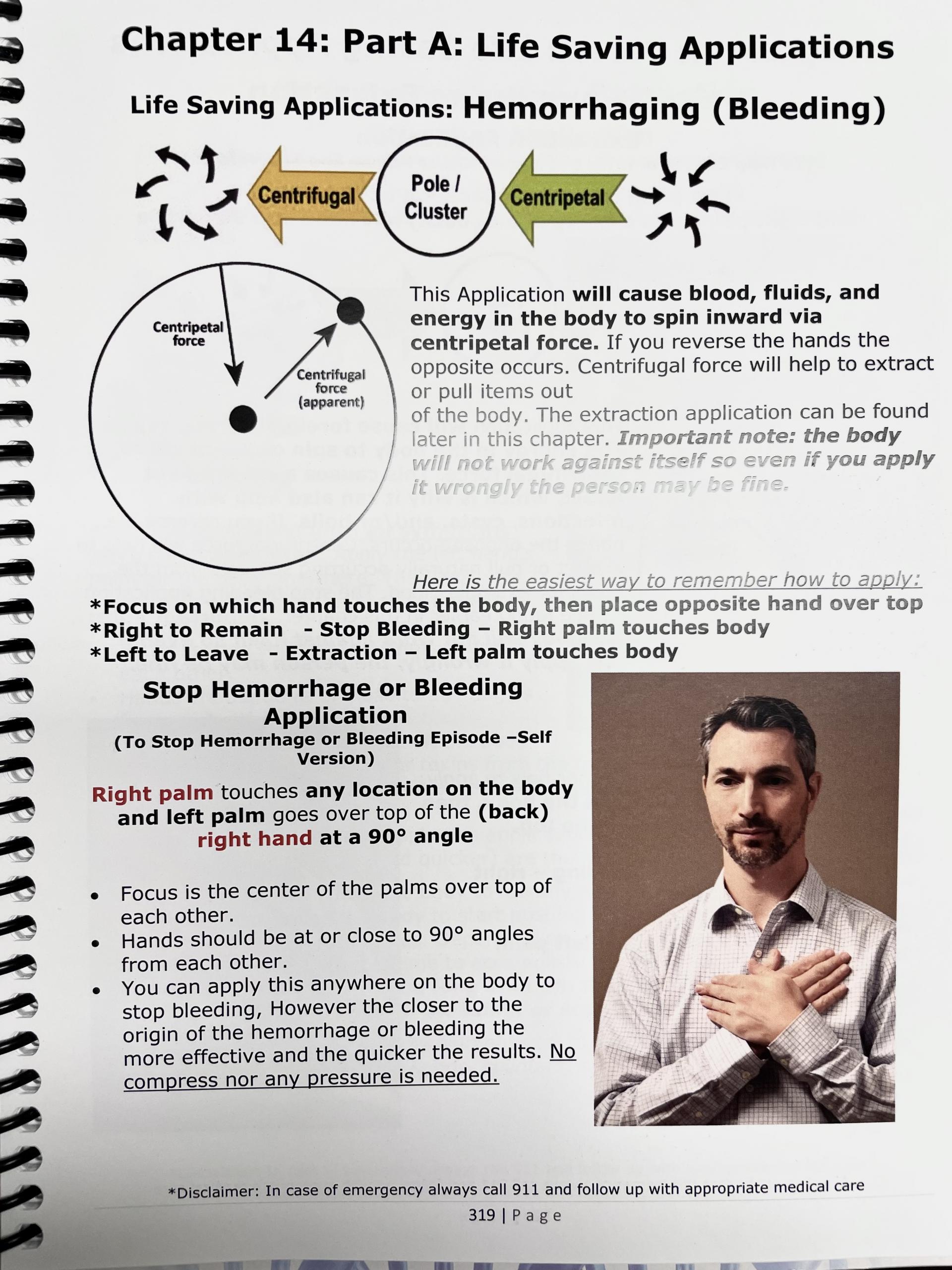 Chapter 14: Part A: Life Saving Applications

Life Saving Applications: Hemorrhaging (Bleeding)

Centrifugal

Pole / Cluster

Centripetal

Centripetal force

Centrifugal force (apparent)

This Application will cause blood, fluids, and energy in the body to spin inward via centripetal force. If you reverse the hands the opposite occurs. Centrifugal force will help to extract or pull items out of the body. The extraction application can be found later in this chapter. Important note: the body will not work against itself so even if you apply it wrongly the person may be fine.

Here is the easiest way to remember how to apply:
*Focus on which hand touches the body, then place opposite hand over top
*Right to Remain - Stop Bleeding – Right palm touches body
*Left to Leave - Extraction – Left palm touches body

Stop Hemorrhage or Bleeding Application
(To Stop Hemorrhage or Bleeding Episode –Self Version)

Right palm touches any location on the body and left palm goes over top of the (back) right hand at a 90° angle

• Focus is the center of the palms over top of each other.
• Hands should be at or close to 90° angles from each other.
• You can apply this anywhere on the body to stop bleeding, However the closer to the origin of the hemorrhage or bleeding the more effective and the quicker the results. No compress nor any pressure is needed.

*Disclaimer: In case of emergency always call 911 and follow up with appropriate medical care

319 | Page